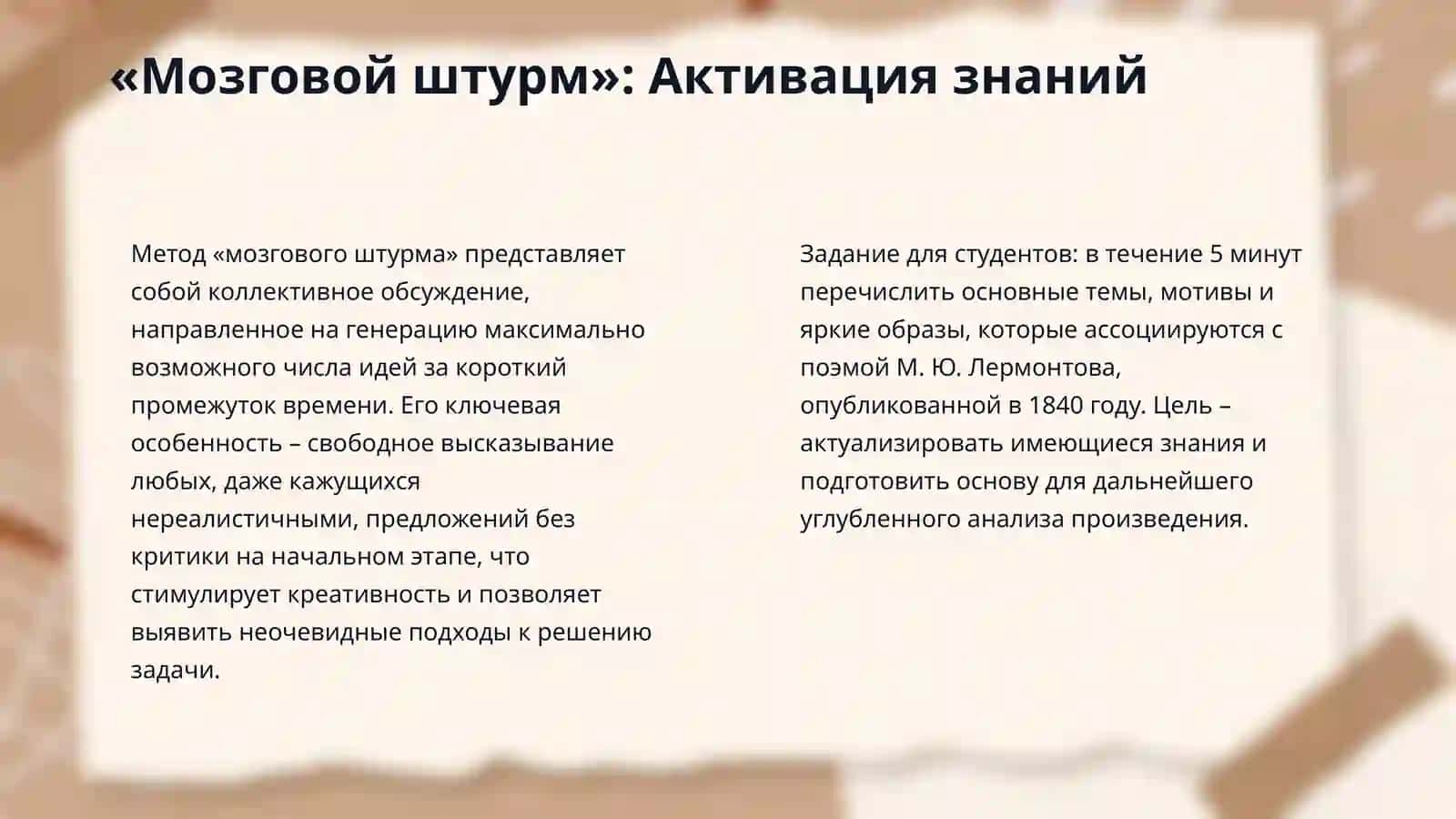 «Мозговой штурм»: Активация знаний

Метод «мозгового штурма» представляет собой коллективное обсуждение, направленное на генерацию максимально возможного числа идей за короткий промежуток времени. Его ключевая особенность – свободное высказывание любых, даже кажущихся нереалистичными, предложений без критики на начальном этапе, что стимулирует креативность и позволяет выявить неочевидные подходы к решению задачи.

Задание для студентов: в течение 5 минут перечислить основные темы, мотивы и яркие образы, которые ассоциируются с поэмой М. Ю. Лермонтова, опубликованной в 1840 году. Цель – актуализировать имеющиеся знания и подготовить основу для дальнейшего углубленного анализа произведения.